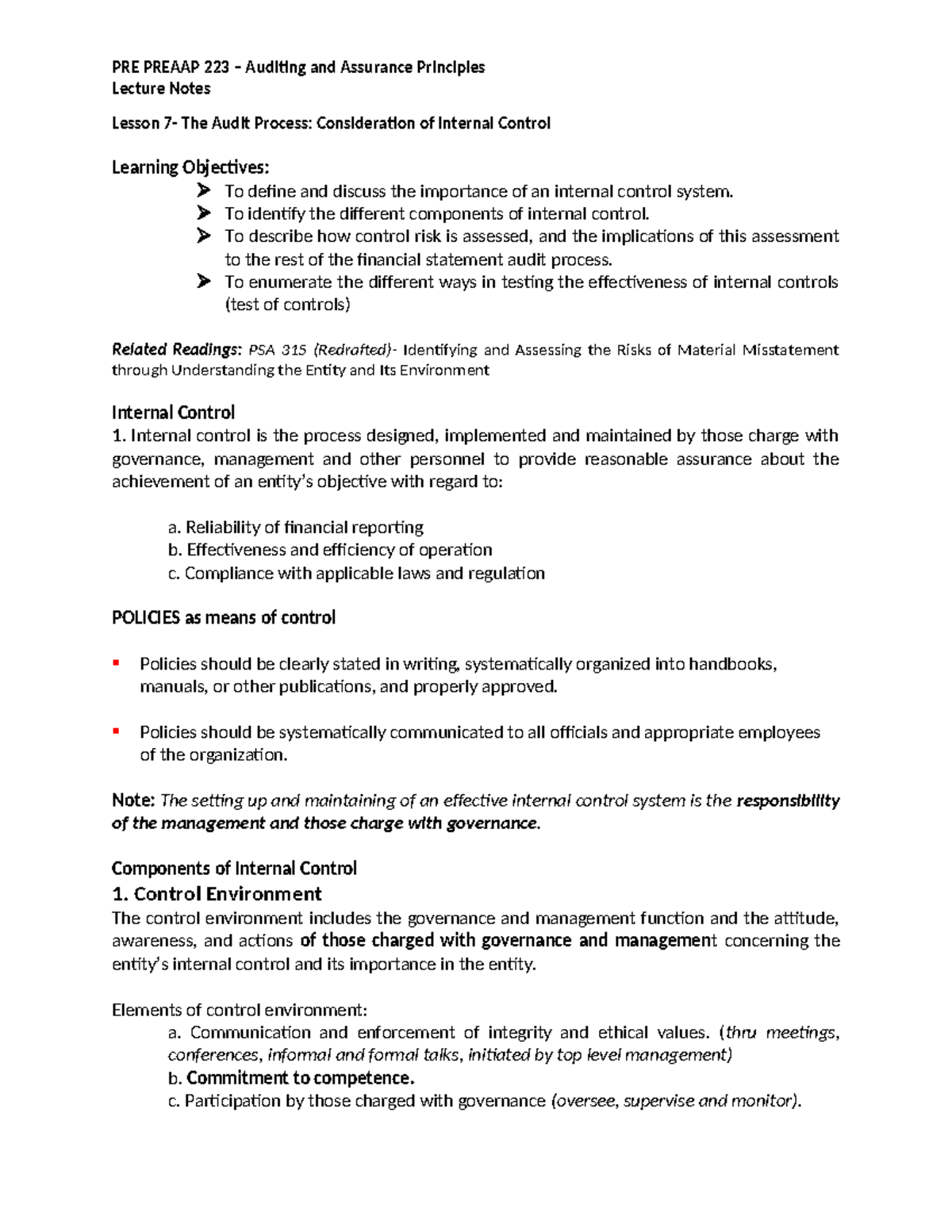 PRE PREAAP 223 – Auditing and Assurance Principles
Lecture Notes

Lesson 7- The Audit Process: Consideration of Internal Control

Learning Objectives:
➤ To define and discuss the importance of an internal control system.
➤ To identify the different components of internal control.
➤ To describe how control risk is assessed, and the implications of this assessment to the rest of the financial statement audit process.
➤ To enumerate the different ways in testing the effectiveness of internal controls (test of controls)

Related Readings: PSA 315 (Redrafted)- Identifying and Assessing the Risks of Material Misstatement through Understanding the Entity and Its Environment

Internal Control
1. Internal control is the process designed, implemented and maintained by those charge with governance, management and other personnel to provide reasonable assurance about the achievement of an entity's objective with regard to:

a. Reliability of financial reporting
b. Effectiveness and efficiency of operation
c. Compliance with applicable laws and regulation

POLICIES as means of control

▪ Policies should be clearly stated in writing, systematically organized into handbooks, manuals, or other publications, and properly approved.

▪ Policies should be systematically communicated to all officials and appropriate employees of the organization.

Note: The setting up and maintaining of an effective internal control system is the responsibility of the management and those charge with governance.

Components of Internal Control
1. Control Environment
The control environment includes the governance and management function and the attitude, awareness, and actions of those charged with governance and management concerning the entity's internal control and its importance in the entity.

Elements of control environment:
a. Communication and enforcement of integrity and ethical values. (thru meetings, conferences, informal and formal talks, initiated by top level management)
b. Commitment to competence.
c. Participation by those charged with governance (oversee, supervise and monitor).